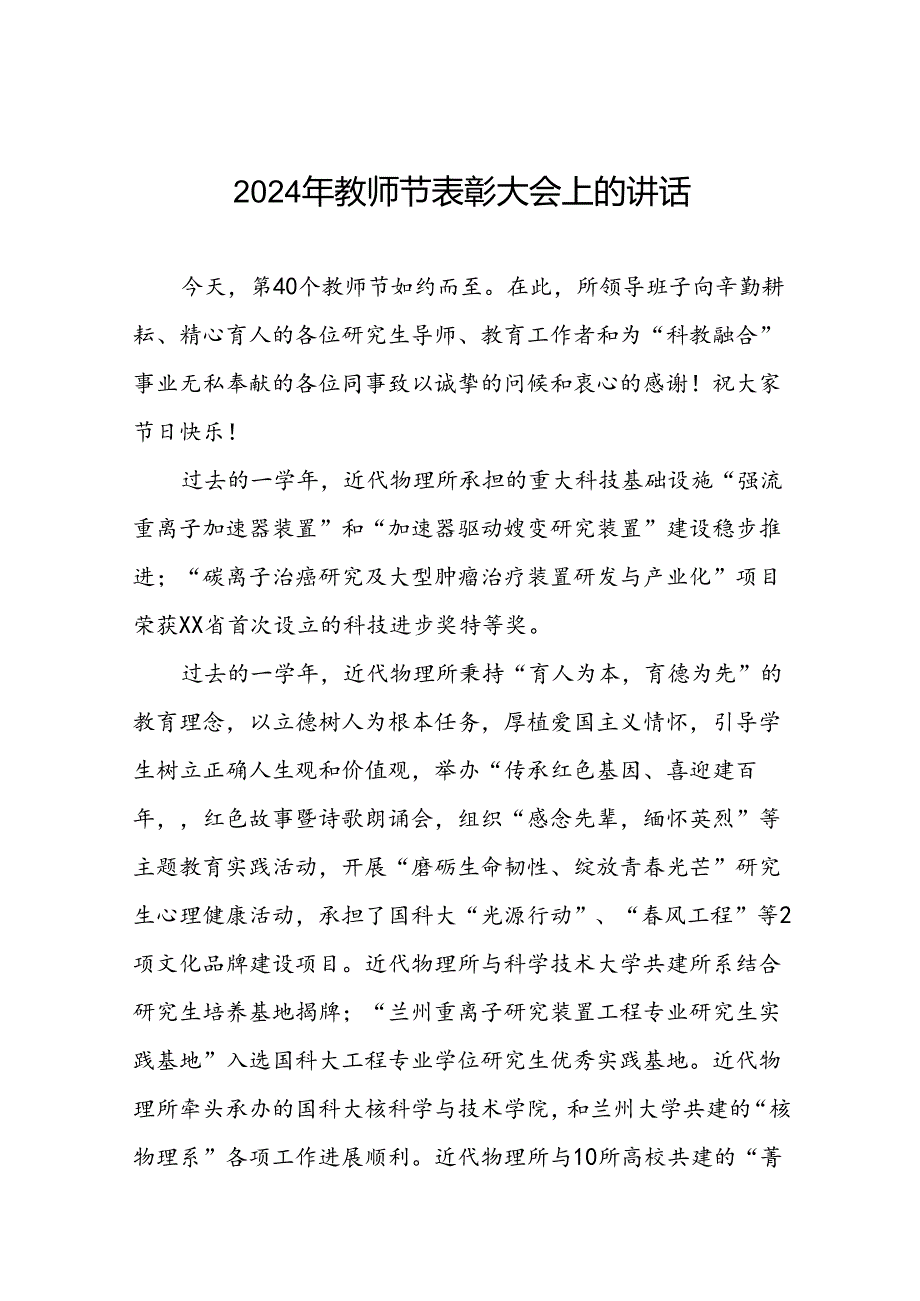 2024年教师节表彰大会上的讲话

今天，第40个教师节如约而至。在此，所领导班子向辛勤耕耘、精心育人的各位研究生导师、教育工作者和为“科教融合”事业无私奉献的各位同事致以诚挚的问候和衷心的感谢！祝大家节日快乐！

过去的一学年，近代物理所承担的重大科技基础设施“强流重离子加速器装置”和“加速器驱动嬗变研究装置”建设稳步推进；“碳离子治癌研究及大型肿瘤治疗装置研发与产业化”项目荣获XX省首次设立的科技进步奖特等奖。

过去的一学年，近代物理所秉持“育人为本，育德为先”的教育理念，以立德树人为根本任务，厚植爱国主义情怀，引导学生树立正确人生观和价值观，举办“传承红色基因、喜迎建百年，，红色故事暨诗歌朗诵会，组织“感念先辈，缅怀英烈”等主题教育实践活动，开展“磨砺生命韧性、绽放青春光芒”研究生心理健康活动，承担了国科大“光源行动”、“春风工程”等2项文化品牌建设项目。近代物理所与科学技术大学共建所系结合研究生培养基地揭牌；“兰州重离子研究装置工程专业研究生实践基地”入选国科大工程专业学位研究生优秀实践基地。近代物理所牵头承办的国科大核科学与技术学院，和兰州大学共建的“核物理系”各项工作进展顺利。近代物理所与10所高校共建的“菁